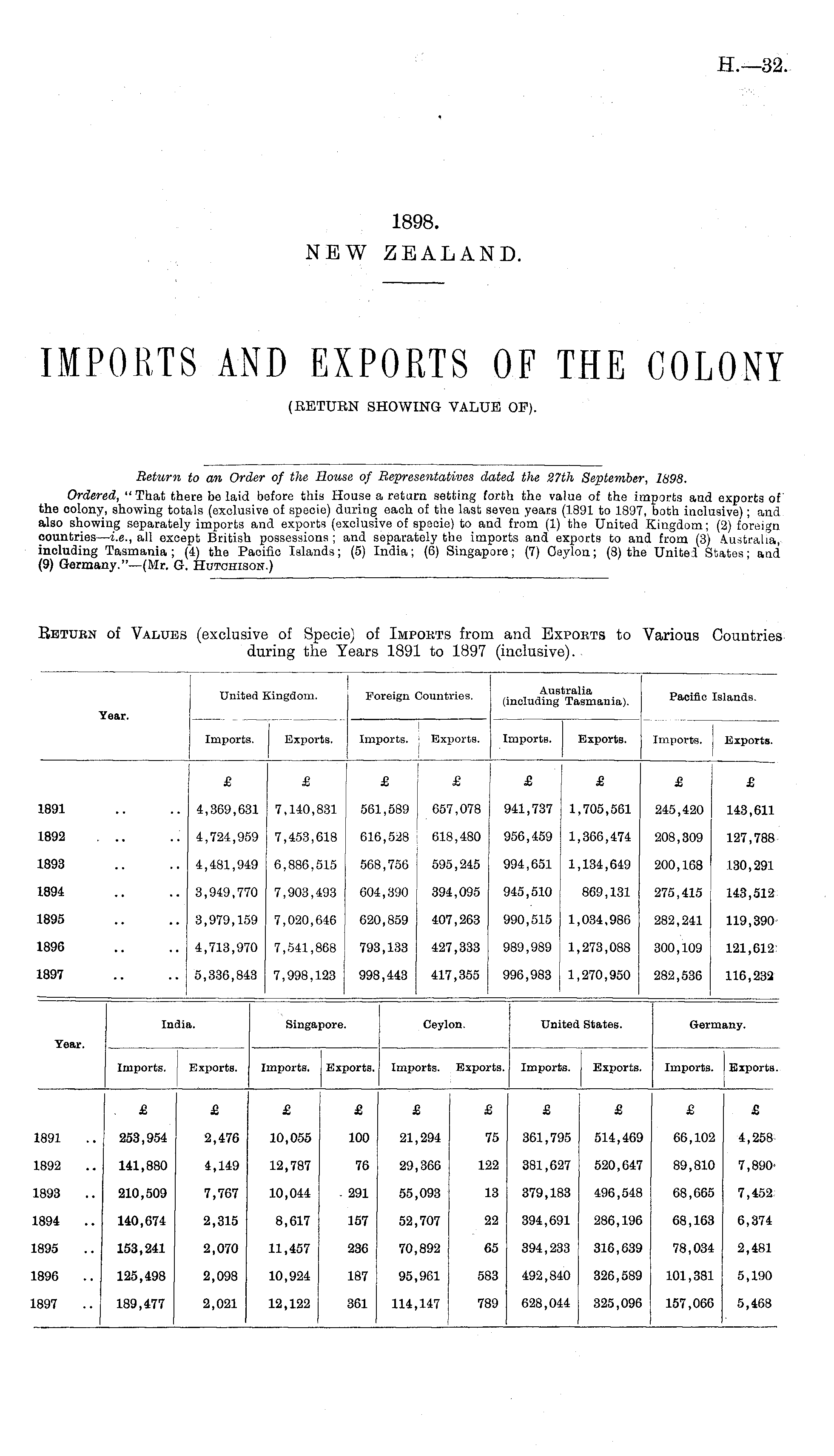 H.—32.

1898.
NEW ZEALAND.

IMPORTS AND EXPORTS OF THE COLONY
(RETURN SHOWING VALUE OF).

Return to an Order of the House of Representatives dated the 27th September, 1898.

Ordered, "That there be laid before this House a return setting forth the value of the imports and exports of the colony, showing totals (exclusive of specie) during each of the last seven years (1891 to 1897, both inclusive); and also showing separately imports and exports (exclusive of specie) to and from (1) the United Kingdom; (2) foreign countries—i.e., all except British possessions; and separately the imports and exports to and from (3) Australia, including Tasmania; (4) the Pacific Islands; (5) India; (6) Singapore; (7) Ceylon; (8) the United States; and (9) Germany."—(Mr. G. Hutchison.)

Return of Values (exclusive of Specie) of Imports from and Exports to Various Countries during the Years 1891 to 1897 (inclusive).

| Year. | United Kingdom. Imports. | United Kingdom. Exports. | Foreign Countries. Imports. | Foreign Countries. Exports. | Australia (including Tasmania). Imports. | Australia (including Tasmania). Exports. | Pacific Islands. Imports. | Pacific Islands. Exports. |
|---|---|---|---|---|---|---|---|---|
| | £ | £ | £ | £ | £ | £ | £ | £ |
| 1891 .. .. | 4,369,631 | 7,140,831 | 561,589 | 657,078 | 941,737 | 1,705,561 | 245,420 | 143,611 |
| 1892 .. .. | 4,724,959 | 7,453,618 | 616,528 | 618,480 | 956,459 | 1,366,474 | 208,309 | 127,788 |
| 1893 .. .. | 4,481,949 | 6,886,515 | 568,756 | 595,245 | 994,651 | 1,134,649 | 200,168 | 130,291 |
| 1894 .. .. | 3,949,770 | 7,903,493 | 604,390 | 394,095 | 945,510 | 869,131 | 275,415 | 143,512 |
| 1895 .. .. | 3,979,159 | 7,020,646 | 620,859 | 407,263 | 990,515 | 1,034,986 | 282,241 | 119,390 |
| 1896 .. .. | 4,713,970 | 7,541,868 | 793,133 | 427,333 | 989,989 | 1,273,088 | 300,109 | 121,612 |
| 1897 .. .. | 5,336,843 | 7,998,123 | 998,443 | 417,355 | 996,983 | 1,270,950 | 282,536 | 116,232 |

| Year. | India. Imports. | India. Exports. | Singapore. Imports. | Singapore. Exports. | Ceylon. Imports. | Ceylon. Exports. | United States. Imports. | United States. Exports. | Germany. Imports. | Germany. Exports. |
|---|---|---|---|---|---|---|---|---|---|---|
| | £ | £ | £ | £ | £ | £ | £ | £ | £ | £ |
| 1891 .. | 253,954 | 2,476 | 10,055 | 100 | 21,294 | 75 | 361,795 | 514,469 | 66,102 | 4,258 |
| 1892 .. | 141,880 | 4,149 | 12,787 | 76 | 29,366 | 122 | 381,627 | 520,647 | 89,810 | 7,890 |
| 1893 .. | 210,509 | 7,767 | 10,044 | 291 | 55,093 | 13 | 379,183 | 496,548 | 68,665 | 7,452 |
| 1894 .. | 140,674 | 2,315 | 8,617 | 157 | 52,707 | 22 | 394,691 | 286,196 | 68,163 | 6,374 |
| 1895 .. | 153,241 | 2,070 | 11,457 | 236 | 70,892 | 65 | 394,233 | 316,639 | 78,034 | 2,481 |
| 1896 .. | 125,498 | 2,098 | 10,924 | 187 | 95,961 | 583 | 492,840 | 326,589 | 101,381 | 5,190 |
| 1897 .. | 189,477 | 2,021 | 12,122 | 361 | 114,147 | 789 | 628,044 | 325,096 | 157,066 | 5,468 |